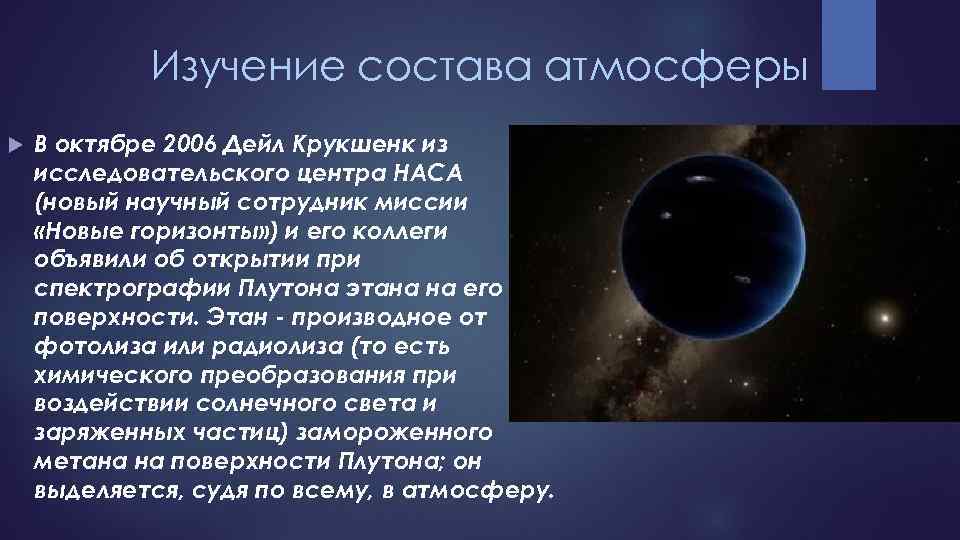 Изучение состава атмосферы

В октябре 2006 Дейл Крукшенк из исследовательского центра НАСА (новый научный сотрудник миссии «Новые горизонты») и его коллеги объявили об открытии при спектрографии Плутона этана на его поверхности. Этан - производное от фотолиза или радиолиза (то есть химического преобразования при воздействии солнечного света и заряженных частиц) замороженного метана на поверхности Плутона; он выделяется, судя по всему, в атмосферу.